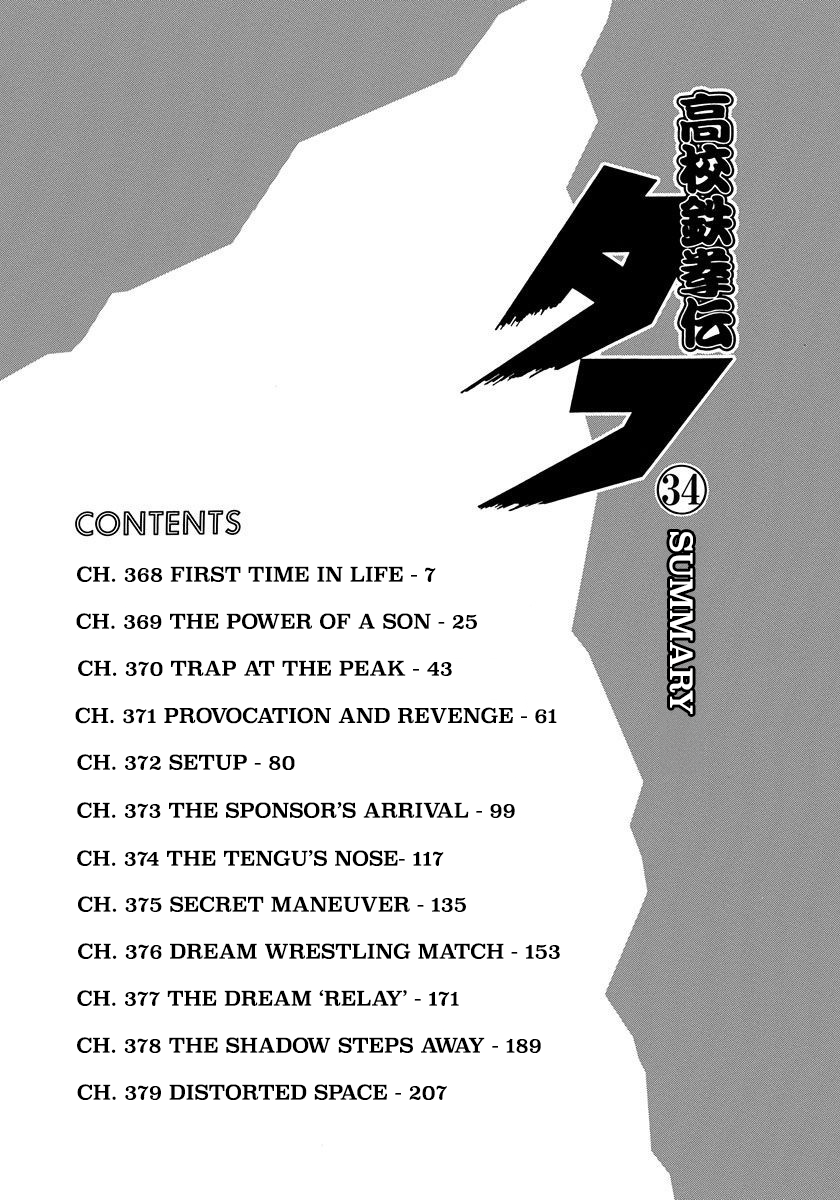 高校鉄拳伝
タフ
34
SUMMARY

CONTENTS

CH. 368 FIRST TIME IN LIFE - 7

CH. 369 THE POWER OF A SON - 25

CH. 370 TRAP AT THE PEAK - 43

CH. 371 PROVOCATION AND REVENGE - 61

CH. 372 SETUP - 80

CH. 373 THE SPONSOR'S ARRIVAL - 99

CH. 374 THE TENGU'S NOSE- 117

CH. 375 SECRET MANEUVER - 135

CH. 376 DREAM WRESTLING MATCH - 153

CH. 377 THE DREAM 'RELAY' - 171

CH. 378 THE SHADOW STEPS AWAY - 189

CH. 379 DISTORTED SPACE - 207